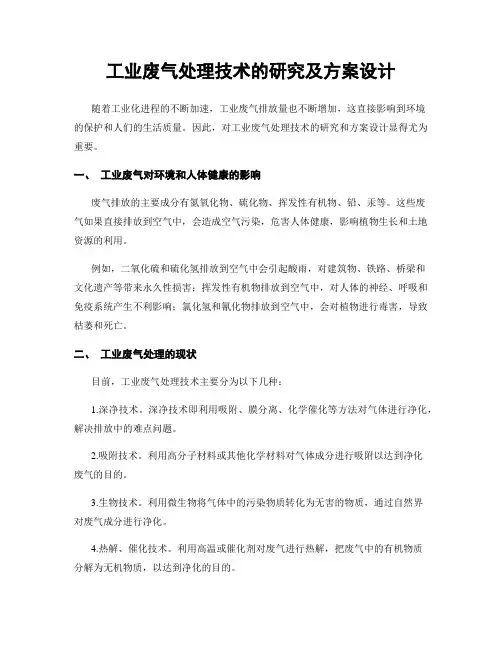 工业废气处理技术的研究及方案设计

随着工业化进程的不断加速，工业废气排放量也不断增加，这直接影响到环境的保护和人们的生活质量。因此，对工业废气处理技术的研究和方案设计显得尤为重要。

一、 工业废气对环境和人体健康的影响

废气排放的主要成分有氮氧化物、硫化物、挥发性有机物、铅、汞等。这些废气如果直接排放到空气中，会造成空气污染，危害人体健康，影响植物生长和土地资源的利用。

例如，二氧化硫和硫化氢排放到空气中会引起酸雨，对建筑物、铁路、桥梁和文化遗产等带来永久性损害；挥发性有机物排放到空气中，对人体的神经、呼吸和免疫系统产生不利影响；氯化氢和氰化物排放到空气中，会对植物进行毒害，导致枯萎和死亡。

二、 工业废气处理的现状

目前，工业废气处理技术主要分为以下几种：

1.深净技术。深净技术即利用吸附、膜分离、化学催化等方法对气体进行净化，解决排放中的难点问题。

2.吸附技术。利用高分子材料或其他化学材料对气体成分进行吸附以达到净化废气的目的。

3.生物技术。利用微生物将气体中的污染物质转化为无害的物质，通过自然界对废气成分进行净化。

4.热解、催化技术。利用高温或催化剂对废气进行热解，把废气中的有机物质分解为无机物质，以达到净化的目的。